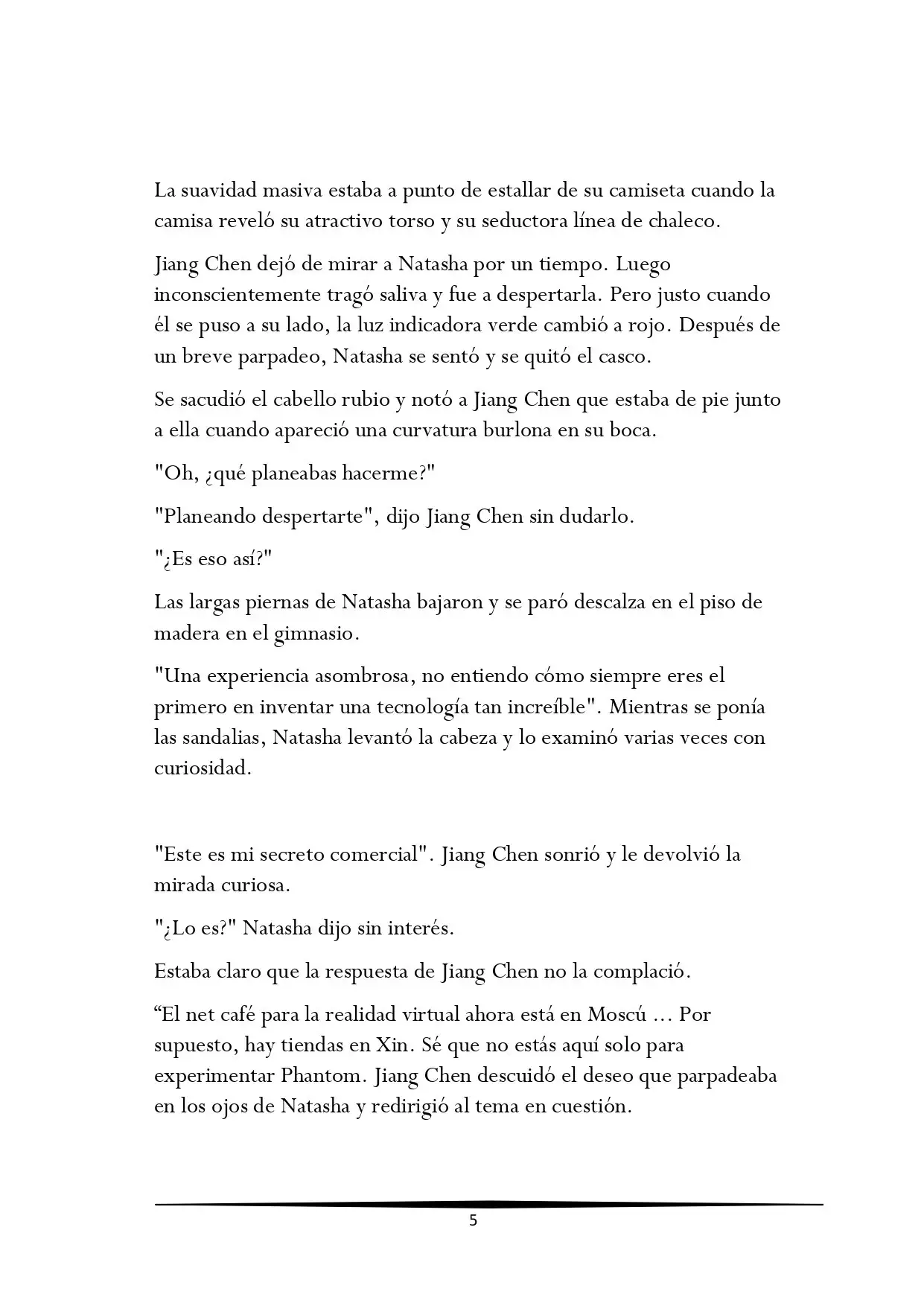 La suavidad masiva estaba a punto de estallar de su camiseta cuando la camisa reveló su atractivo torso y su seductora línea de chaleco.

Jiang Chen dejó de mirar a Natasha por un tiempo. Luego inconscientemente tragó saliva y fue a despertarla. Pero justo cuando él se puso a su lado, la luz indicadora verde cambió a rojo. Después de un breve parpadeo, Natasha se sentó y se quitó el casco.

Se sacudió el cabello rubio y notó a Jiang Chen que estaba de pie junto a ella cuando apareció una curvatura burlona en su boca.

"Oh, ¿qué planeabas hacerme?"

"Planeando despertarte", dijo Jiang Chen sin dudarlo.

"¿Es eso así?"

Las largas piernas de Natasha bajaron y se paró descalza en el piso de madera en el gimnasio.

"Una experiencia asombrosa, no entiendo cómo siempre eres el primero en inventar una tecnología tan increíble". Mientras se ponía las sandalias, Natasha levantó la cabeza y lo examinó varias veces con curiosidad.

"Este es mi secreto comercial". Jiang Chen sonrió y le devolvió la mirada curiosa.

"¿Lo es?" Natasha dijo sin interés.

Estaba claro que la respuesta de Jiang Chen no la complació.

"El net café para la realidad virtual ahora está en Moscú ... Por supuesto, hay tiendas en Xin. Sé que no estás aquí solo para experimentar Phantom. Jiang Chen descuidó el deseo que parpadeaba en los ojos de Natasha y redirigió al tema en cuestión.

5